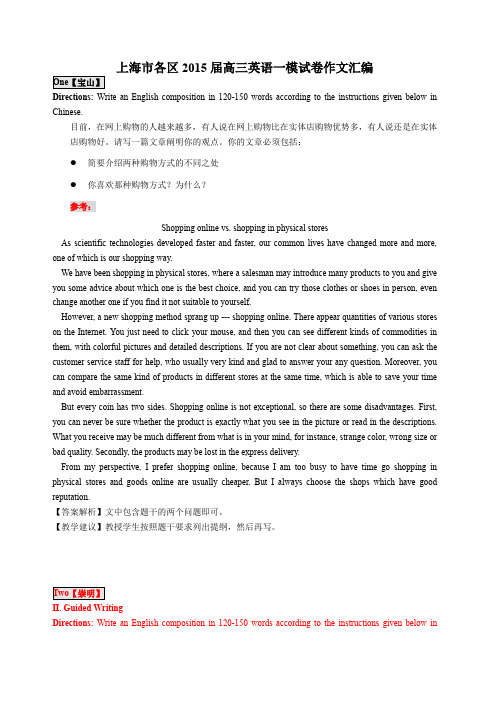 上海市各区 2015 届高三英语一模试卷作文汇编

One【宝山】

Directions: Write an English composition in 120-150 words according to the instructions given below in Chinese.

目前，在网上购物的人越来越多，有人说在网上购物比在实体店购物优势多，有人说还是在实体店购物好。请写一篇文章阐明你的观点。你的文章必须包括：

● 简要介绍两种购物方式的不同之处

● 你喜欢那种购物方式？为什么？

参考：

Shopping online vs. shopping in physical stores

As scientific technologies developed faster and faster, our common lives have changed more and more, one of which is our shopping way.

We have been shopping in physical stores, where a salesman may introduce many products to you and give you some advice about which one is the best choice, and you can try those clothes or shoes in person, even change another one if you find it not suitable to yourself.

However, a new shopping method sprang up --- shopping online. There appear quantities of various stores on the Internet. You just need to click your mouse, and then you can see different kinds of commodities in them, with colorful pictures and detailed descriptions. If you are not clear about something, you can ask the customer service staff for help, who usually very kind and glad to answer your any question. Moreover, you can compare the same kind of products in different stores at the same time, which is able to save your time and avoid embarrassment.

But every coin has two sides. Shopping online is not exceptional, so there are some disadvantages. First, you can never be sure whether the product is exactly what you see in the picture or read in the descriptions. What you receive may be much different from what is in your mind, for instance, strange color, wrong size or bad quality. Secondly, the products may be lost in the express delivery.

From my perspective, I prefer shopping online, because I am too busy to have time go shopping in physical stores and goods online are usually cheaper. But I always choose the shops which have good reputation.

【答案解析】文中包含题干的两个问题即可。

【教学建议】教授学生按照题干要求列出提纲，然后再写。

Two【崇明】

II. Guided Writing

Directions: Write an English composition in 120-150 words according to the instructions given below in